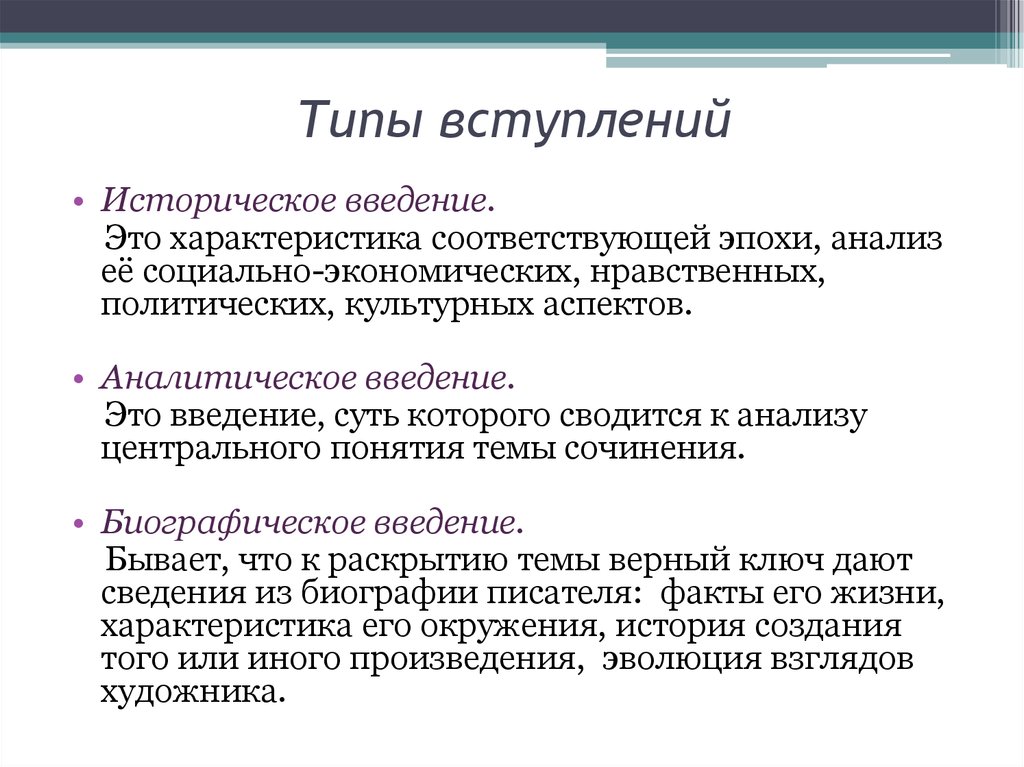 Типы вступлений

• Историческое введение.
Это характеристика соответствующей эпохи, анализ её социально-экономических, нравственных, политических, культурных аспектов.

• Аналитическое введение.
Это введение, суть которого сводится к анализу центрального понятия темы сочинения.

• Биографическое введение.
Бывает, что к раскрытию темы верный ключ дают сведения из биографии писателя: факты его жизни, характеристика его окружения, история создания того или иного произведения, эволюция взглядов художника.